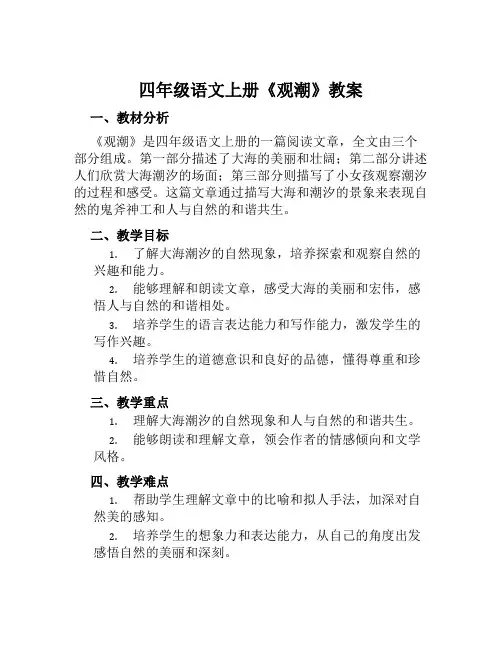 四年级语文上册《观潮》教案

一、教材分析

《观潮》是四年级语文上册的一篇阅读文章，全文由三个部分组成。第一部分描述了大海的美丽和壮阔；第二部分讲述人们欣赏大海潮汐的场面；第三部分则描写了小女孩观察潮汐的过程和感受。这篇文章通过描写大海和潮汐的景象来表现自然的鬼斧神工和人与自然的和谐共生。

二、教学目标

1. 了解大海潮汐的自然现象，培养探索和观察自然的兴趣和能力。

2. 能够理解和朗读文章，感受大海的美丽和宏伟，感悟人与自然的和谐相处。

3. 培养学生的语言表达能力和写作能力，激发学生的写作兴趣。

4. 培养学生的道德意识和良好的品德，懂得尊重和珍惜自然。

三、教学重点

1. 理解大海潮汐的自然现象和人与自然的和谐共生。

2. 能够朗读和理解文章，领会作者的情感倾向和文学风格。

四、教学难点

1. 帮助学生理解文章中的比喻和拟人手法，加深对自然美的感知。

2. 培养学生的想象力和表达能力，从自己的角度出发感悟自然的美丽和深刻。